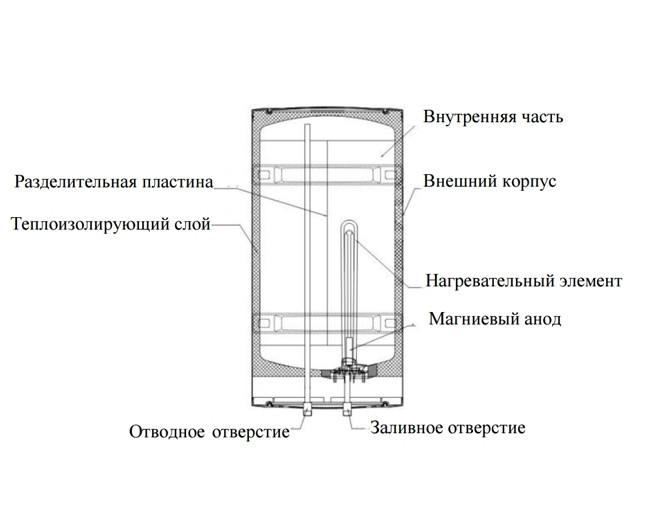 Внутренняя часть

Разделительная пластина

Внешний корпус

Теплоизолирующий слой

Нагревательный элемент

Магниевый анод

Отводное отверстие

Заливное отверстие